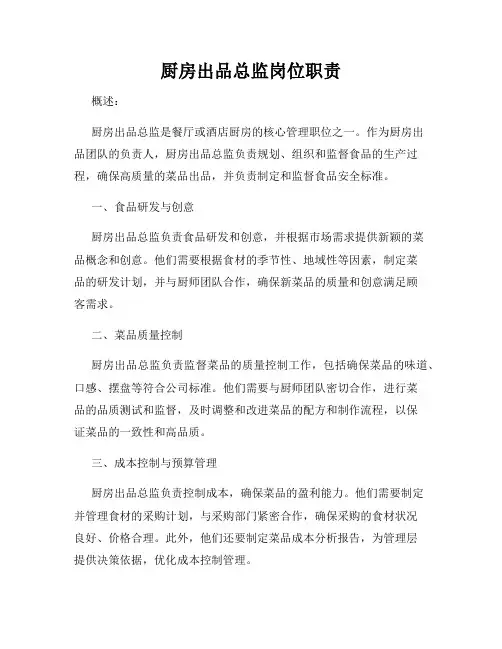 厨房出品总监岗位职责

概述：

厨房出品总监是餐厅或酒店厨房的核心管理职位之一。作为厨房出品团队的负责人，厨房出品总监负责规划、组织和监督食品的生产过程，确保高质量的菜品出品，并负责制定和监督食品安全标准。

一、食品研发与创意

厨房出品总监负责食品研发和创意，并根据市场需求提供新颖的菜品概念和创意。他们需要根据食材的季节性、地域性等因素，制定菜品的研发计划，并与厨师团队合作，确保新菜品的质量和创意满足顾客需求。

二、菜品质量控制

厨房出品总监负责监督菜品的质量控制工作，包括确保菜品的味道、口感、摆盘等符合公司标准。他们需要与厨师团队密切合作，进行菜品的品质测试和监督，及时调整和改进菜品的配方和制作流程，以保证菜品的一致性和高品质。

三、成本控制与预算管理

厨房出品总监负责控制成本，确保菜品的盈利能力。他们需要制定并管理食材的采购计划，与采购部门紧密合作，确保采购的食材状况良好、价格合理。此外，他们还要制定菜品成本分析报告，为管理层提供决策依据，优化成本控制管理。